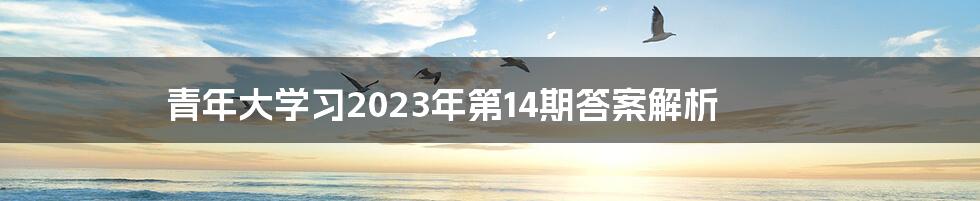 青年大学习2023年第14期答案解析